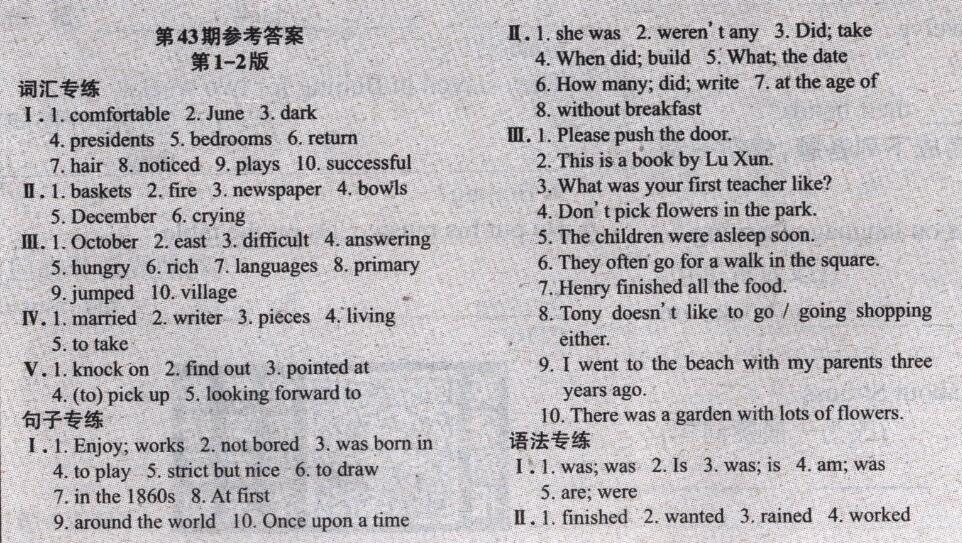 第43期参考答案
第1-2版

词汇专练
Ⅰ. 1. comfortable 2. June 3. dark 4. presidents 5. bedrooms 6. return 7. hair 8. noticed 9. plays 10. successful
Ⅱ. 1. baskets 2. fire 3. newspaper 4. bowls 5. December 6. crying
Ⅲ. 1. October 2. east 3. difficult 4. answering 5. hungry 6. rich 7. languages 8. primary 9. jumped 10. village
Ⅳ. 1. married 2. writer 3. pieces 4. living 5. to take
Ⅴ. 1. knock on 2. find out 3. pointed at 4. (to) pick up 5. looking forward to

句子专练
Ⅰ. 1. Enjoy; works 2. not bored 3. was born in 4. to play 5. strict but nice 6. to draw 7. in the 1860s 8. At first 9. around the world 10. Once upon a time

Ⅱ. 1. she was 2. weren't any 3. Did; take 4. When did; build 5. What; the date 6. How many; did; write 7. at the age of 8. without breakfast
Ⅲ. 1. Please push the door.
2. This is a book by Lu Xun.
3. What was your first teacher like?
4. Don't pick flowers in the park.
5. The children were asleep soon.
6. They often go for a walk in the square.
7. Henry finished all the food.
8. Tony doesn't like to go / going shopping either.
9. I went to the beach with my parents three years ago.
10. There was a garden with lots of flowers.

语法专练
Ⅰ. 1. was; was 2. Is 3. was; is 4. am; was 5. are; were
Ⅱ. 1. finished 2. wanted 3. rained 4. worked